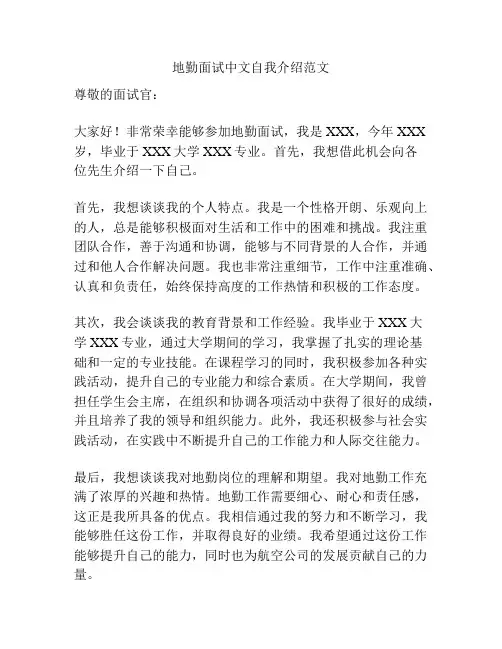 地勤面试中文自我介绍范文

尊敬的面试官：

大家好！非常荣幸能够参加地勤面试，我是 XXX，今年 XXX 岁，毕业于 XXX 大学 XXX 专业。首先，我想借此机会向各位先生介绍一下自己。

首先，我想谈谈我的个人特点。我是一个性格开朗、乐观向上的人，总是能够积极面对生活和工作中的困难和挑战。我注重团队合作，善于沟通和协调，能够与不同背景的人合作，并通过和他人合作解决问题。我也非常注重细节，工作中注重准确、认真和负责任，始终保持高度的工作热情和积极的工作态度。

其次，我会谈谈我的教育背景和工作经验。我毕业于 XXX 大学 XXX 专业，通过大学期间的学习，我掌握了扎实的理论基础和一定的专业技能。在课程学习的同时，我积极参加各种实践活动，提升自己的专业能力和综合素质。在大学期间，我曾担任学生会主席，在组织和协调各项活动中获得了很好的成绩，并且培养了我的领导和组织能力。此外，我还积极参与社会实践活动，在实践中不断提升自己的工作能力和人际交往能力。

最后，我想谈谈我对地勤岗位的理解和期望。我对地勤工作充满了浓厚的兴趣和热情。地勤工作需要细心、耐心和责任感，这正是我所具备的优点。我相信通过我的努力和不断学习，我能够胜任这份工作，并取得良好的业绩。我希望通过这份工作能够提升自己的能力，同时也为航空公司的发展贡献自己的力量。